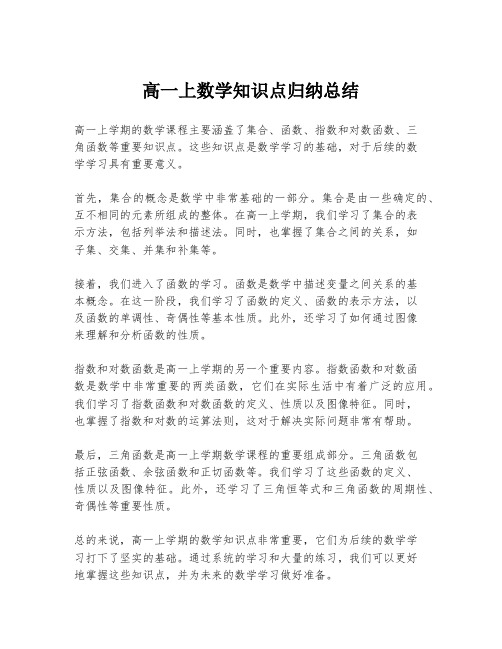 高一上数学知识点归纳总结

高一上学期的数学课程主要涵盖了集合、函数、指数和对数函数、三角函数等重要知识点。这些知识点是数学学习的基础，对于后续的数学学习具有重要意义。

首先，集合的概念是数学中非常基础的一部分。集合是由一些确定的、互不相同的元素所组成的整体。在高一上学期，我们学习了集合的表示方法，包括列举法和描述法。同时，也掌握了集合之间的关系，如子集、交集、并集和补集等。

接着，我们进入了函数的学习。函数是数学中描述变量之间关系的基本概念。在这一阶段，我们学习了函数的定义、函数的表示方法，以及函数的单调性、奇偶性等基本性质。此外，还学习了如何通过图像来理解和分析函数的性质。

指数和对数函数是高一上学期的另一个重要内容。指数函数和对数函数是数学中非常重要的两类函数，它们在实际生活中有着广泛的应用。我们学习了指数函数和对数函数的定义、性质以及图像特征。同时，也掌握了指数和对数的运算法则，这对于解决实际问题非常有帮助。

最后，三角函数是高一上学期数学课程的重要组成部分。三角函数包括正弦函数、余弦函数和正切函数等。我们学习了这些函数的定义、性质以及图像特征。此外，还学习了三角恒等式和三角函数的周期性、奇偶性等重要性质。

总的来说，高一上学期的数学知识点非常重要，它们为后续的数学学习打下了坚实的基础。通过系统的学习和大量的练习，我们可以更好地掌握这些知识点，并为未来的数学学习做好准备。